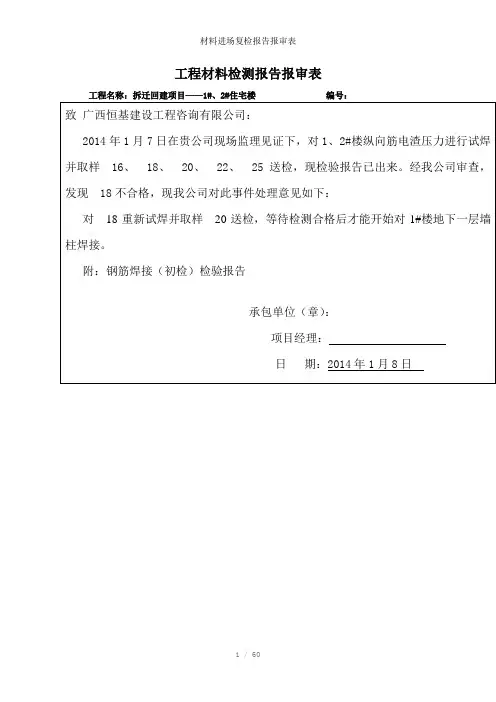 材料进场复检报告报审表

工程材料检测报告报审表

工程名称：拆迁回建项目——1#、2#住宅楼　　　　编号：

致 广西恒基建设工程咨询有限公司：

2014 年 1 月 7 日在贵公司现场监理见证下，对 1、2#楼纵向筋电渣压力进行试焊并取样 16、 18、 20、 22、 25 送检，现检验报告已出来。经我公司审查，发现 18 不合格，现我公司对此事件处理意见如下：

对 18 重新试焊并取样 20 送检，等待检测合格后才能开始对 1#楼地下一层墙柱焊接。

附：钢筋焊接（初检）检验报告

承包单位（章）：

项目经理：

日　期：2014 年 1 月 8 日

1 / 60